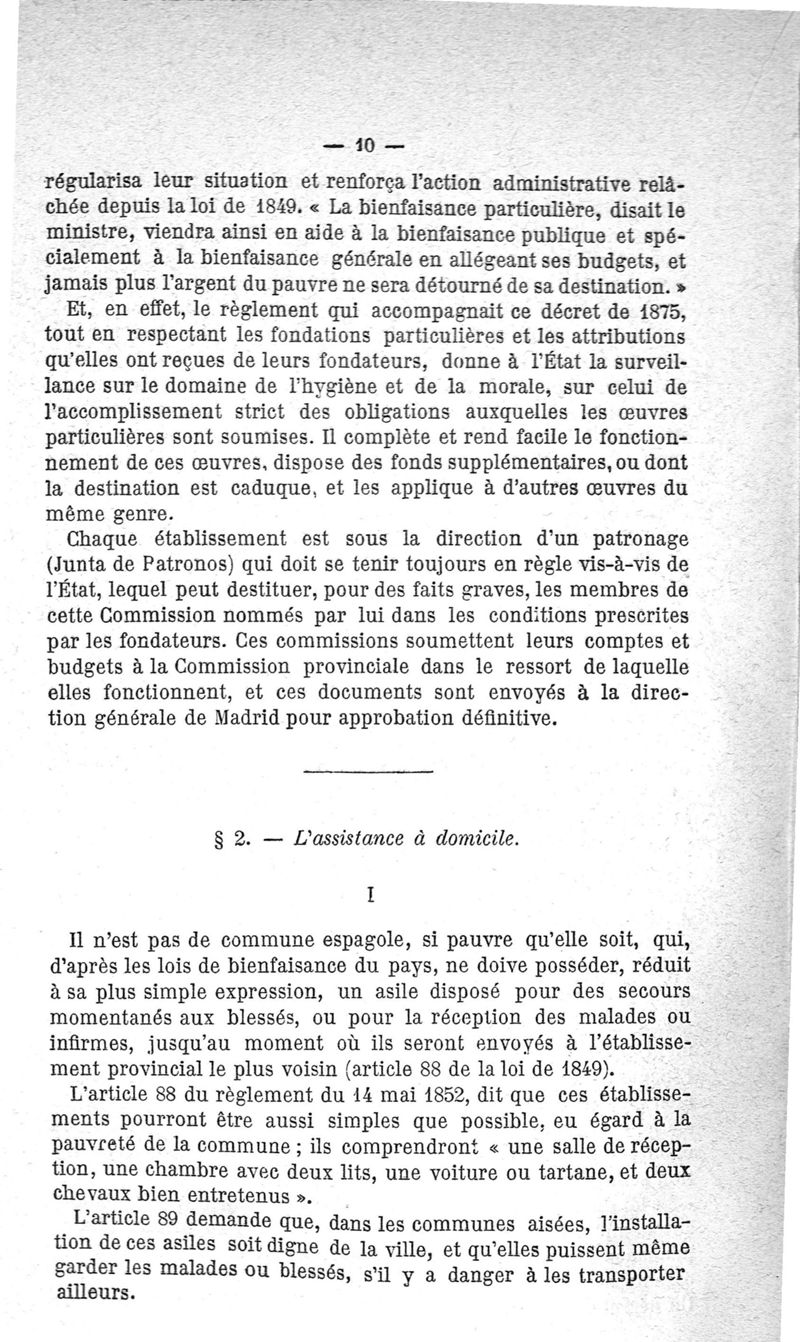 — 10 —

régularisa leur situation et renforça l'action administrative relâchée depuis la loi de 1849. « La bienfaisance particulière, disait le ministre, viendra ainsi en aide à la bienfaisance publique et spécialement à la bienfaisance générale en allégeant ses budgets, et jamais plus l'argent du pauvre ne sera détourné de sa destination. »

Et, en effet, le règlement qui accompagnait ce décret de 1875, tout en respectant les fondations particulières et les attributions qu'elles ont reçues de leurs fondateurs, donne à l'État la surveillance sur le domaine de l'hygiène et de la morale, sur celui de l'accomplissement strict des obligations auxquelles les œuvres particulières sont soumises. Il complète et rend facile le fonctionnement de ces œuvres, dispose des fonds supplémentaires, ou dont la destination est caduque, et les applique à d'autres œuvres du même genre.

Chaque établissement est sous la direction d'un patronage (Junta de Patronos) qui doit se tenir toujours en règle vis-à-vis de l'État, lequel peut destituer, pour des faits graves, les membres de cette Commission nommés par lui dans les conditions prescrites par les fondateurs. Ces commissions soumettent leurs comptes et budgets à la Commission provinciale dans le ressort de laquelle elles fonctionnent, et ces documents sont envoyés à la direction générale de Madrid pour approbation définitive.

§ 2. — L'assistance à domicile.

I

Il n'est pas de commune espagole, si pauvre qu'elle soit, qui, d'après les lois de bienfaisance du pays, ne doive posséder, réduit à sa plus simple expression, un asile disposé pour des secours momentanés aux blessés, ou pour la réception des malades ou infirmes, jusqu'au moment où ils seront envoyés à l'établissement provincial le plus voisin (article 88 de la loi de 1849).

L'article 88 du règlement du 14 mai 1852, dit que ces établissements pourront être aussi simples que possible, eu égard à la pauvreté de la commune ; ils comprendront « une salle de réception, une chambre avec deux lits, une voiture ou tartane, et deux chevaux bien entretenus ».

L'article 89 demande que, dans les communes aisées, l'installation de ces asiles soit digne de la ville, et qu'elles puissent même garder les malades ou blessés, s'il y a danger à les transporter ailleurs.